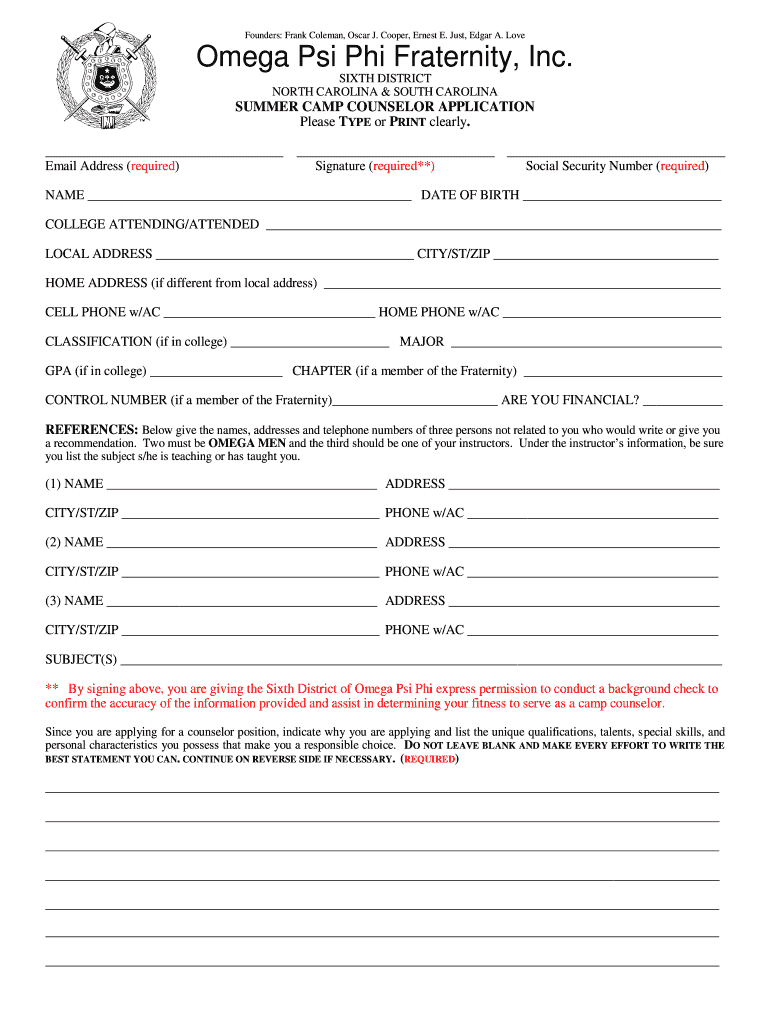 Founders: Frank Coleman, Oscar J. Cooper, Ernest E. Just, Edgar A. Love

Omega Psi Phi Fraternity, Inc.

SIXTH DISTRICT
NORTH CAROLINA & SOUTH CAROLINA
SUMMER CAMP COUNSELOR APPLICATION
Please TYPE or PRINT clearly.

Email Address (required) Signature (required**) Social Security Number (required)

NAME ______ DATE OF BIRTH ______

COLLEGE ATTENDING/ATTENDED ______

LOCAL ADDRESS ______ CITY/ST/ZIP ______

HOME ADDRESS (if different from local address) ______

CELL PHONE w/AC ______ HOME PHONE w/AC ______

CLASSIFICATION (if in college) ______ MAJOR ______

GPA (if in college) ______ CHAPTER (if a member of the Fraternity) ______

CONTROL NUMBER (if a member of the Fraternity)______ ARE YOU FINANCIAL? ______

REFERENCES: Below give the names, addresses and telephone numbers of three persons not related to you who would write or give you a recommendation. Two must be OMEGA MEN and the third should be one of your instructors. Under the instructor's information, be sure you list the subject s/he is teaching or has taught you.

(1) NAME ______ ADDRESS ______

CITY/ST/ZIP ______ PHONE w/AC ______

(2) NAME ______ ADDRESS ______

CITY/ST/ZIP ______ PHONE w/AC ______

(3) NAME ______ ADDRESS ______

CITY/ST/ZIP ______ PHONE w/AC ______

SUBJECT(S) ______

** By signing above, you are giving the Sixth District of Omega Psi Phi express permission to conduct a background check to confirm the accuracy of the information provided and assist in determining your fitness to serve as a camp counselor.

Since you are applying for a counselor position, indicate why you are applying and list the unique qualifications, talents, special skills, and personal characteristics you possess that make you a responsible choice. DO NOT LEAVE BLANK AND MAKE EVERY EFFORT TO WRITE THE BEST STATEMENT YOU CAN. CONTINUE ON REVERSE SIDE IF NECESSARY. (REQUIRED)